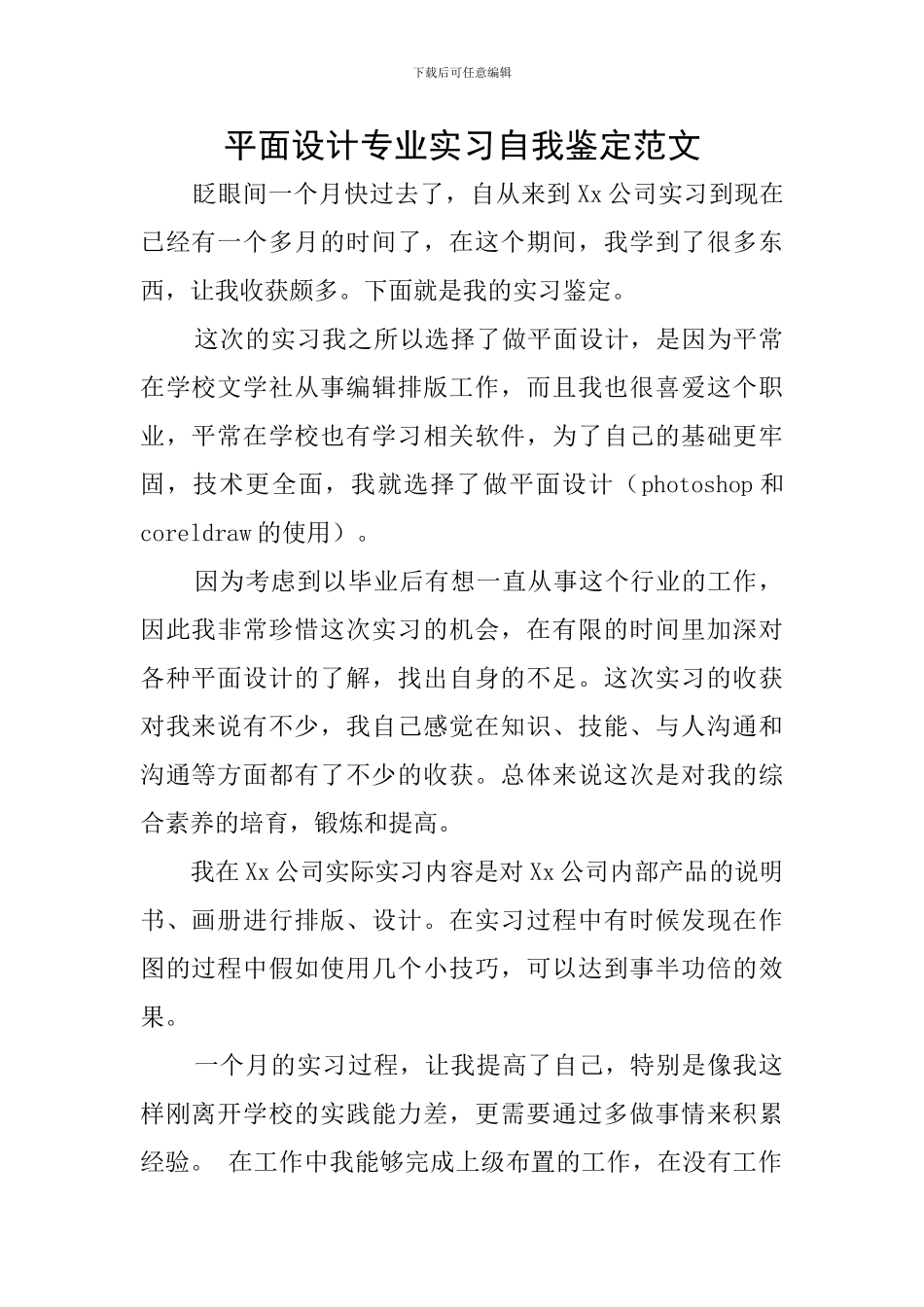 下载后可任意编辑

平面设计专业实习自我鉴定范文

眨眼间一个月快过去了，自从来到Xx公司实习到现在已经有一个多月的时间了，在这个期间，我学到了很多东西，让我收获颇多。下面就是我的实习鉴定。

这次的实习我之所以选择了做平面设计，是因为平常在学校文学社从事编辑排版工作，而且我也很喜爱这个职业，平常在学校也有学习相关软件，为了自己的基础更牢固，技术更全面，我就选择了做平面设计（photoshop和coreldraw的使用）。

因为考虑到以毕业后有想一直从事这个行业的工作，因此我非常珍惜这次实习的机会，在有限的时间里加深对各种平面设计的了解，找出自身的不足。这次实习的收获对我来说有不少，我自己感觉在知识、技能、与人沟通和沟通等方面都有了不少的收获。总体来说这次是对我的综合素养的培育，锻炼和提高。

我在Xx公司实际实习内容是对Xx公司内部产品的说明书、画册进行排版、设计。在实习过程中有时候发现在作图的过程中假如使用几个小技巧，可以达到事半功倍的效果。

一个月的实习过程，让我提高了自己，特别是像我这样刚离开学校的实践能力差，更需要通过多做事情来积累经验。 在工作中我能够完成上级布置的工作，在没有工作